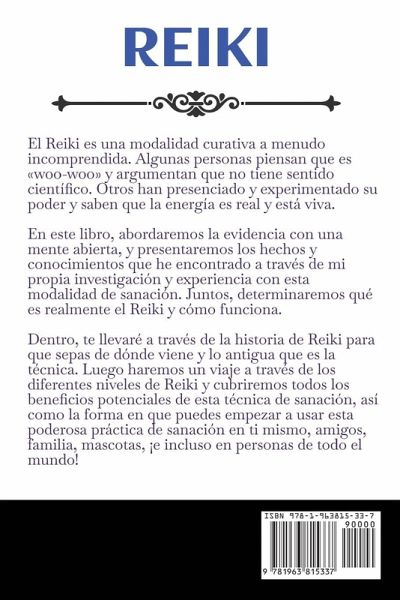 REIKI

El Reiki es una modalidad curativa a menudo incomprendida. Algunas personas piensan que es «woo-woo» y argumentan que no tiene sentido científico. Otros han presenciado y experimentado su poder y saben que la energía es real y está viva.

En este libro, abordaremos la evidencia con una mente abierta, y presentaremos los hechos y conocimientos que he encontrado a través de mi propia investigación y experiencia con esta modalidad de sanación. Juntos, determinaremos qué es realmente el Reiki y cómo funciona.

Dentro, te llevaré a través de la historia de Reiki para que sepas de dónde viene y lo antigua que es la técnica. Luego haremos un viaje a través de los diferentes niveles de Reiki y cubriremos todos los beneficios potenciales de esta técnica de sanación, así como la forma en que puedes empezar a usar esta poderosa práctica de sanación en ti mismo, amigos, familia, mascotas, ¡e incluso en personas de todo el mundo!

ISBN 978-1-963815-33-7
90000
9 781963 815337